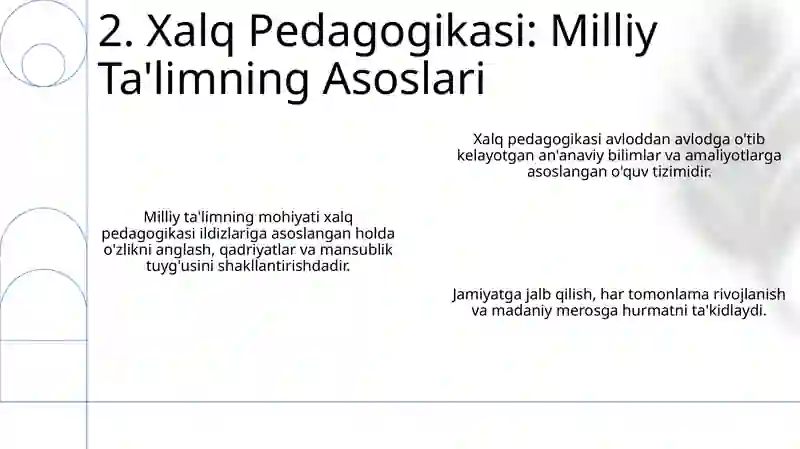 2. Xalq Pedagogikasi: Milliy Ta'limning Asoslari

Xalq pedagogikasi avloddan avlodga o'tib kelayotgan an'anaviy bilimlar va amaliyotlarga asoslangan o'quv tizimidir.

Milliy ta'limning mohiyati xalq pedagogikasi ildizlariga asoslangan holda o'zlikni anglash, qadriyatlar va mansublik tuyg'usini shakllantirishdadir.

Jamiyatga jalb qilish, har tomonlama rivojlanish va madaniy merosga hurmatni ta'kidlaydi.